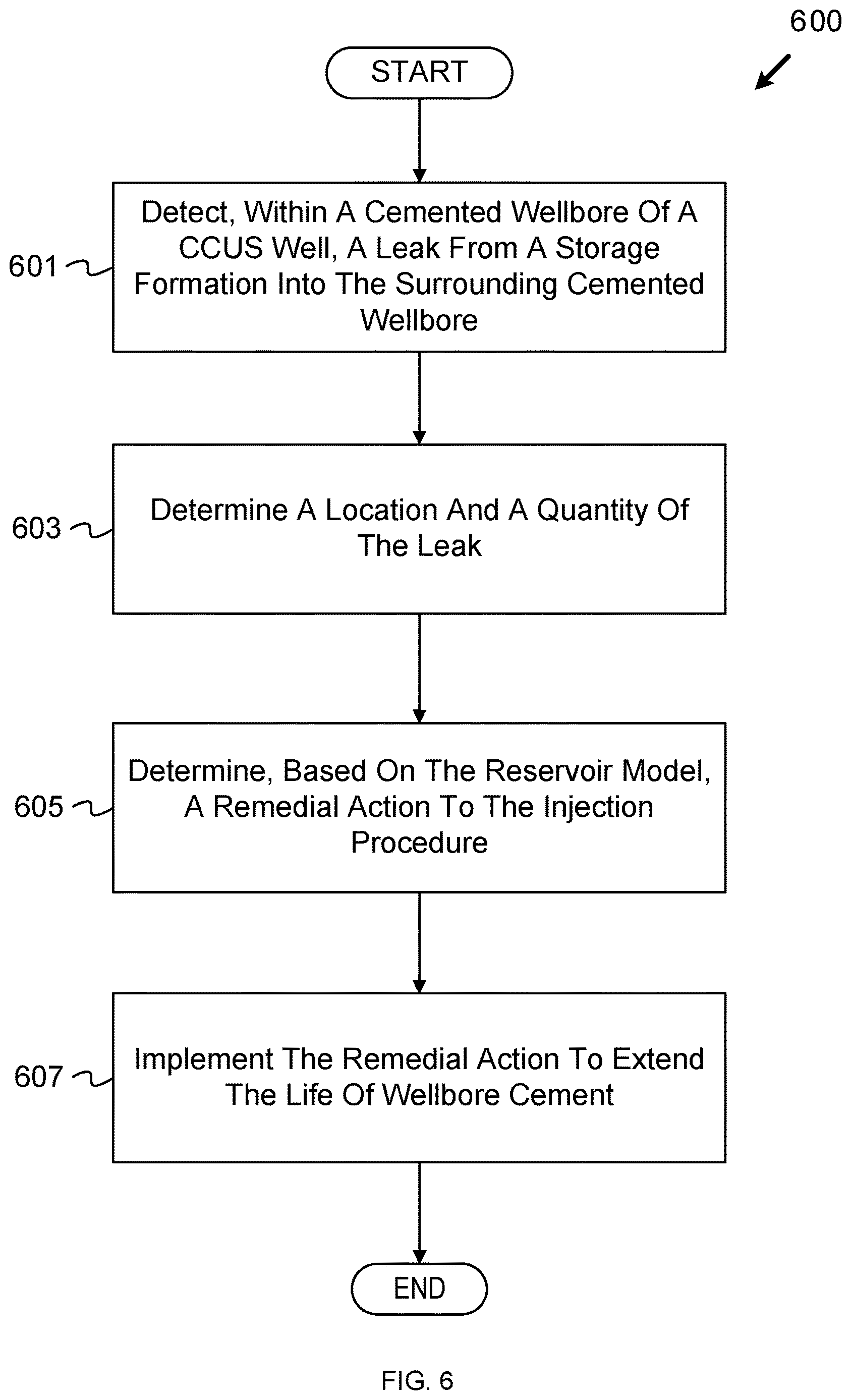 600

START

601

Detect, Within A Cemented Wellbore Of A CCUS Well, A Leak From A Storage Formation Into The Surrounding Cemented Wellbore

603

Determine A Location And A Quantity Of The Leak

605

Determine, Based On The Reservoir Model, A Remedial Action To The Injection Procedure

607

Implement The Remedial Action To Extend The Life Of Wellbore Cement

END

FIG. 6